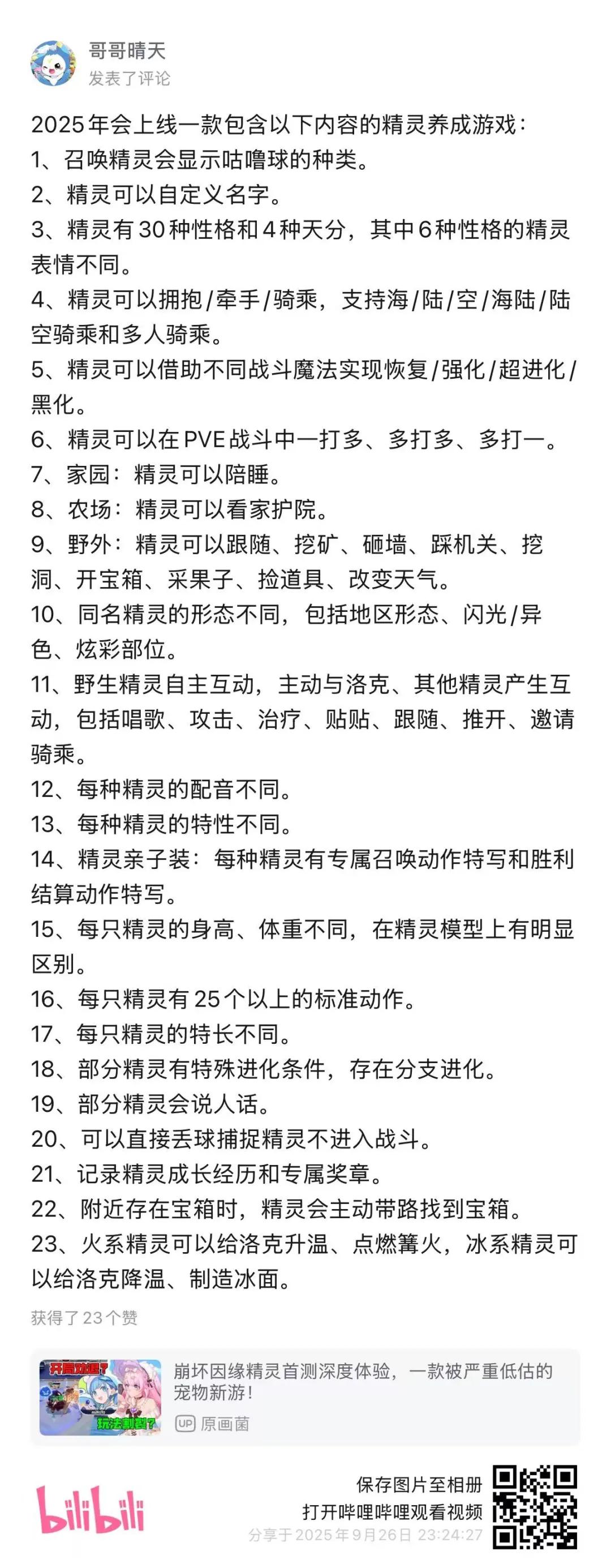 哥哥晴天
发表了评论

2025年会上线一款包含以下内容的精灵养成游戏：
1、召唤精灵会显示咕噜球的种类。
2、精灵可以自定义名字。
3、精灵有30种性格和4种天分，其中6种性格的精灵表情不同。
4、精灵可以拥抱/牵手/骑乘，支持海/陆/空/海陆/陆空骑乘和多人骑乘。
5、精灵可以借助不同战斗魔法实现恢复/强化/超进化/黑化。
6、精灵可以在PVE战斗中一打多、多打多、多打一。
7、家园：精灵可以陪睡。
8、农场：精灵可以看家护院。
9、野外：精灵可以跟随、挖矿、砸墙、踩机关、挖洞、开宝箱、采果子、捡道具、改变天气。
10、同名精灵的形态不同，包括地区形态、闪光/异色、炫彩部位。
11、野生精灵自主互动，主动与洛克、其他精灵产生互动，包括唱歌、攻击、治疗、贴贴、跟随、推开、邀请骑乘。
12、每种精灵的配音不同。
13、每种精灵的特性不同。
14、精灵亲子装：每种精灵有专属召唤动作特写和胜利结算动作特写。
15、每只精灵的身高、体重不同，在精灵模型上有明显区别。
16、每只精灵有25个以上的标准动作。
17、每只精灵的特长不同。
18、部分精灵有特殊进化条件，存在分支进化。
19、部分精灵会说人话。
20、可以直接丢球捕捉精灵不进入战斗。
21、记录精灵成长经历和专属奖章。
22、附近存在宝箱时，精灵会主动带路找到宝箱。
23、火系精灵可以给洛克升温、点燃篝火，冰系精灵可以给洛克降温、制造冰面。

获得了23个赞

开局劝退? 玩法割裂?
崩坏因缘精灵首测深度体验，一款被严重低估的宠物新游！
UP 原画菌

bilibili
保存图片至相册
打开哔哩哔哩观看视频
分享于2025年9月26日 23:24:27